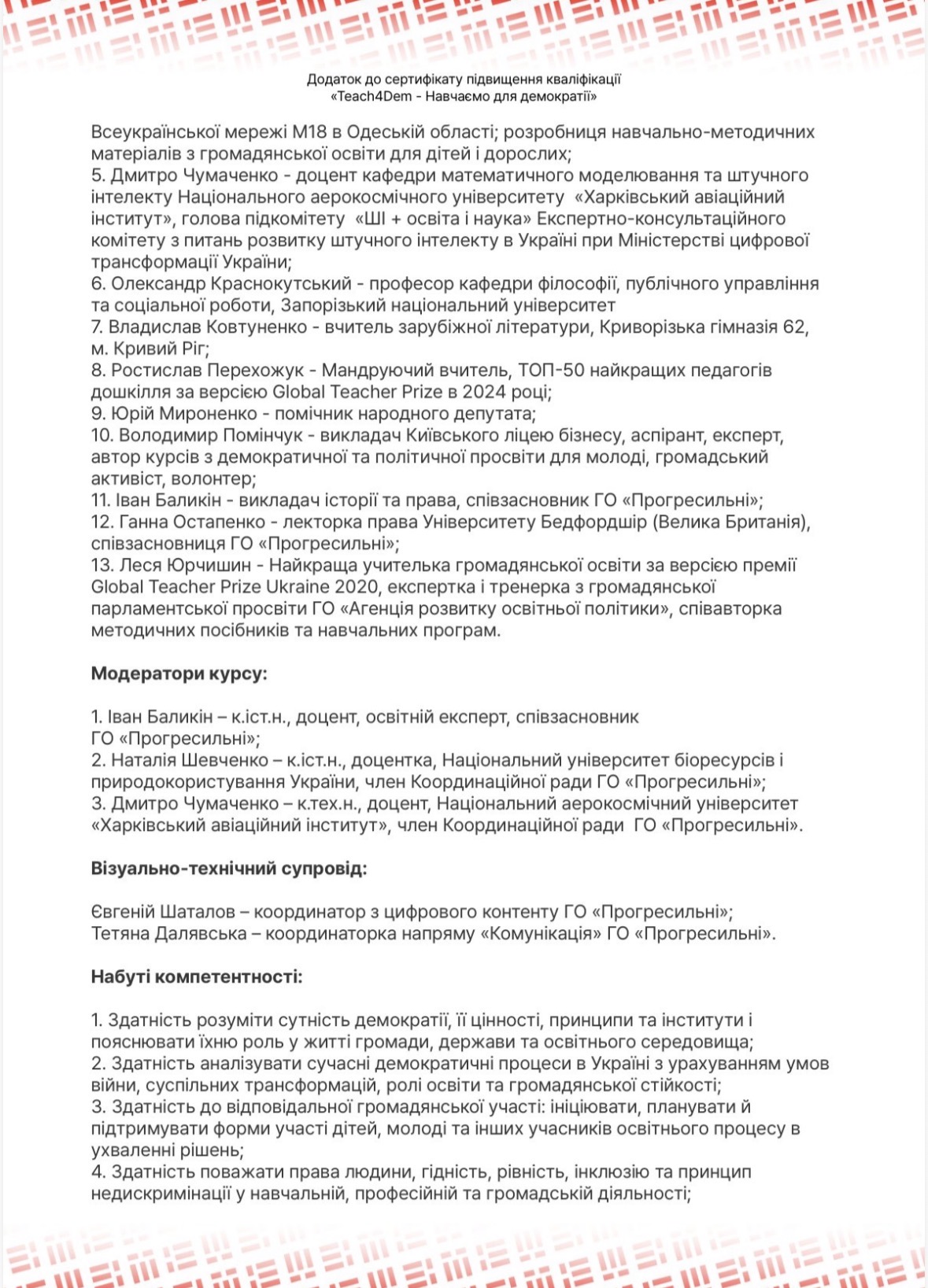 Додаток до сертифікату підвищення кваліфікації
«Teach4Dem - Навчаємо для демократії»

Всеукраїнської мережі М18 в Одеській області; розробниця навчально-методичних матеріалів з громадянської освіти для дітей і дорослих;
5. Дмитро Чумаченко - доцент кафедри математичного моделювання та штучного інтелекту Національного аерокосмічного університету «Харківський авіаційний інститут», голова підкомітету «ШІ + освіта і наука» Експертно-консультаційного комітету з питань розвитку штучного інтелекту в Україні при Міністерстві цифрової трансформації України;
6. Олександр Краснокутський - професор кафедри філософії, публічного управління та соціальної роботи, Запорізький національний університет
7. Владислав Ковтуненко - вчитель зарубіжної літератури, Криворізька гімназія 62, м. Кривий Ріг;
8. Ростислав Перехожук - Мандруючий вчитель, ТОП-50 найкращих педагогів дошкілля за версією Global Teacher Prize в 2024 році;
9. Юрій Мироненко - помічник народного депутата;
10. Володимир Помінчук - викладач Київського ліцею бізнесу, аспірант, експерт, автор курсів з демократичної та політичної просвіти для молоді, громадський активіст, волонтер;
11. Іван Баликін - викладач історії та права, співзасновник ГО «Прогресильні»;
12. Ганна Остапенко - лекторка права Університету Бедфордшір (Велика Британія), співзасновниця ГО «Прогресильні»;
13. Леся Юрчишин - Найкраща учителька громадянської освіти за версією премії Global Teacher Prize Ukraine 2020, експертка і тренерка з громадянської парламентської просвіти ГО «Агенція розвитку освітньої політики», співавторка методичних посібників та навчальних програм.

Модератори курсу:

1. Іван Баликін – к.іст.н., доцент, освітній експерт, співзасновник ГО «Прогресильні»;
2. Наталія Шевченко – к.іст.н., доцентка, Національний університет біоресурсів і природокористування України, член Координаційної ради ГО «Прогресильні»;
3. Дмитро Чумаченко – к.тех.н., доцент, Національний аерокосмічний університет «Харківський авіаційний інститут», член Координаційної ради ГО «Прогресильні».

Візуально-технічний супровід:

Євгеній Шаталов – координатор з цифрового контенту ГО «Прогресильні»;
Тетяна Далявська – координаторка напряму «Комунікація» ГО «Прогресильні».

Набуті компетентності:

1. Здатність розуміти сутність демократії, її цінності, принципи та інститути і пояснювати їхню роль у житті громади, держави та освітнього середовища;
2. Здатність аналізувати сучасні демократичні процеси в Україні з урахуванням умов війни, суспільних трансформацій, ролі освіти та громадянської стійкості;
3. Здатність до відповідальної громадянської участі: ініціювати, планувати й підтримувати форми участі дітей, молоді та інших учасників освітнього процесу в ухваленні рішень;
4. Здатність поважати права людини, гідність, рівність, інклюзію та принцип недискримінації у навчальній, професійній та громадській діяльності;